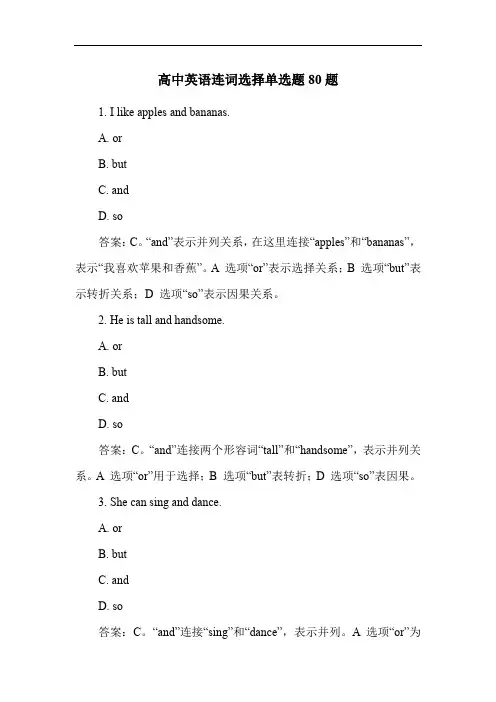 高中英语连词选择单选题 80 题

1. I like apples and bananas.

A. or

B. but

C. and

D. so

答案：C。“and”表示并列关系，在这里连接“apples”和“bananas”，表示“我喜欢苹果和香蕉”。A 选项“or”表示选择关系；B 选项“but”表示转折关系；D 选项“so”表示因果关系。

2. He is tall and handsome.

A. or

B. but

C. and

D. so

答案：C。“and”连接两个形容词“tall”和“handsome”，表示并列关系。A 选项“or”用于选择；B 选项“but”表转折；D 选项“so”表因果。

3. She can sing and dance.

A. or

B. but

C. and

D. so

答案：C。“and”连接“sing”和“dance”，表示并列。A 选项“or”为